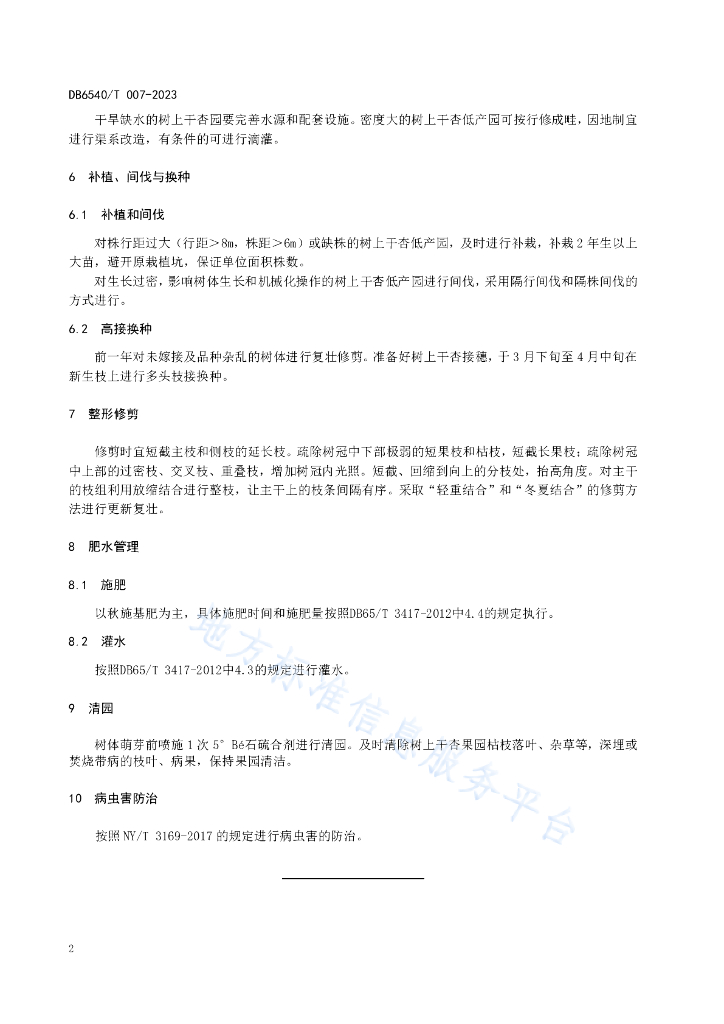 DB6540/T 007-2023

干旱缺水的树上干杏园要完善水源和配套设施。密度大的树上干杏低产园可按行修成畦，因地制宜进行渠系改造，有条件的可进行滴灌。

6 补植、间伐与换种

6.1 补植和间伐

对株行距过大（行距＞8m，株距＞6m）或缺株的树上干杏低产园，及时进行补栽，补栽2年生以上大苗，避开原栽植坑，保证单位面积株数。

对生长过密，影响树体生长和机械化操作的树上干杏低产园进行间伐，采用隔行间伐和隔株间伐的方式进行。

6.2 高接换种

前一年对未嫁接及品种杂乱的树体进行复壮修剪。准备好树上干杏接穗，于3月下旬至4月中旬在新生枝上进行多头枝接换种。

7 整形修剪

修剪时宜短截主枝和侧枝的延长枝。疏除树冠中下部极弱的短果枝和枯枝，短截长果枝；疏除树冠中上部的过密枝、交叉枝、重叠枝，增加树冠内光照。短截、回缩到向上的分枝处，抬高角度。对主干的枝组利用放缩结合进行整枝，让主干上的枝条间隔有序。采取“轻重结合”和“冬夏结合”的修剪方法进行更新复壮。

8 肥水管理

8.1 施肥

以秋施基肥为主，具体施肥时间和施肥量按照DB65/T 3417-2012中4.4的规定执行。

8.2 灌水

按照DB65/T 3417-2012中4.3的规定进行灌水。

9 清园

树体萌芽前喷施1次5° Bé石硫合剂进行清园。及时清除树上干杏果园枯枝落叶、杂草等，深埋或焚烧带病的枝叶、病果，保持果园清洁。

10 病虫害防治

按照NY/T 3169-2017的规定进行病虫害的防治。

地方标准信息服务平台

2